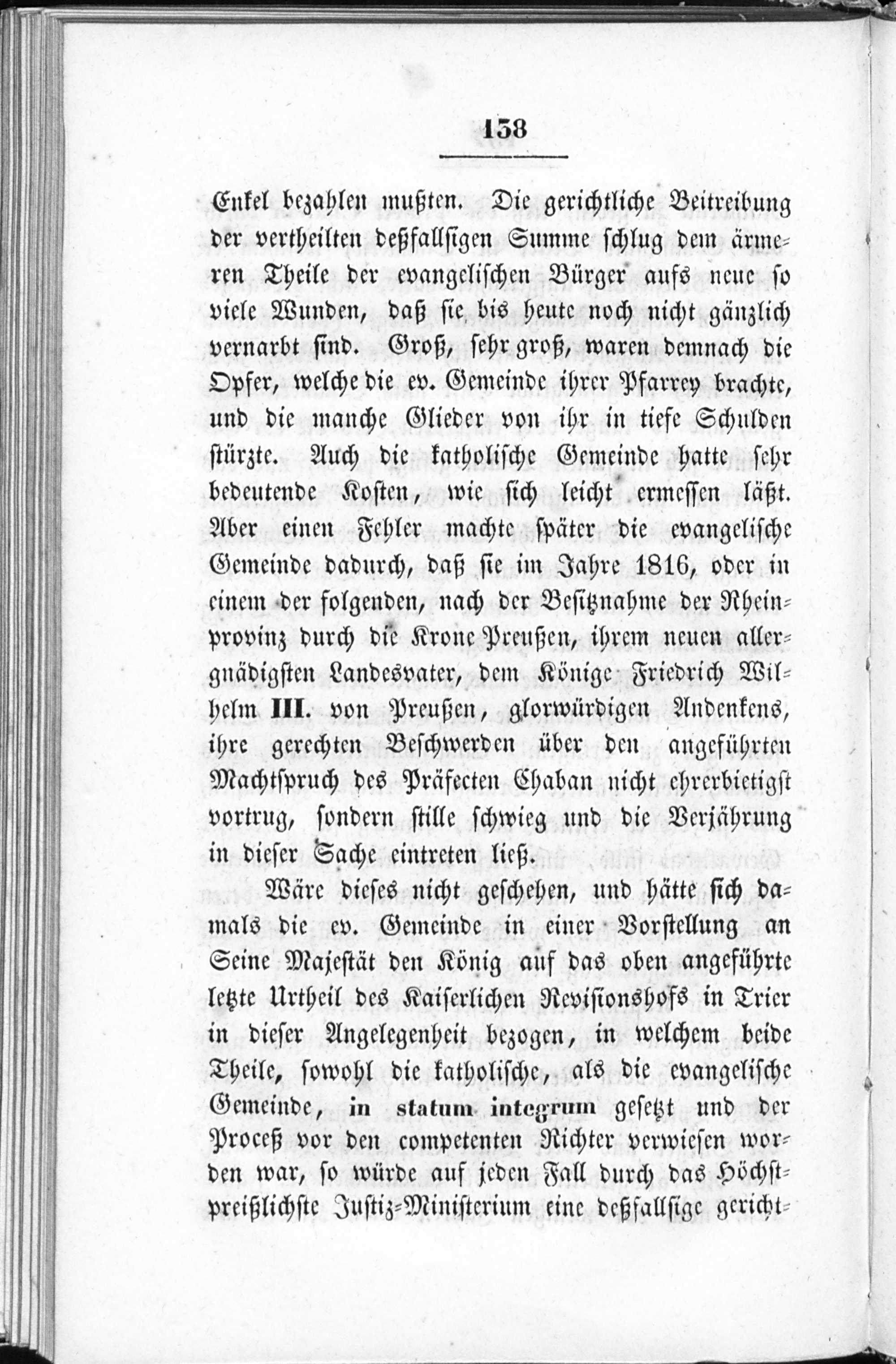 138

Enkel bezahlen mußten. Die gerichtliche Beitreibung der vertheilten deßfallsigen Summe schlug dem ärmeren Theile der evangelischen Bürger aufs neue so viele Wunden, daß sie bis heute noch nicht gänzlich vernarbt sind. Groß, sehr groß, waren demnach die Opfer, welche die ev. Gemeinde ihrer Pfarrey brachte, und die manche Glieder von ihr in tiefe Schulden stürzte. Auch die katholische Gemeinde hatte sehr bedeutende Kosten, wie sich leicht ermessen läßt. Aber einen Fehler machte später die evangelische Gemeinde dadurch, daß sie im Jahre 1816, oder in einem der folgenden, nach der Besitznahme der Rheinprovinz durch die Krone Preußen, ihrem neuen allergnädigsten Landesvater, dem Könige Friedrich Wilhelm III. von Preußen, glorwürdigen Andenkens, ihre gerechten Beschwerden über den angeführten Machtspruch des Präfecten Chaban nicht ehrerbietigst vortrug, sondern stille schwieg und die Verjährung in dieser Sache eintreten ließ.

Wäre dieses nicht geschehen, und hätte sich damals die ev. Gemeinde in einer Vorstellung an Seine Majestät den König auf das oben angeführte letzte Urtheil des Kaiserlichen Revisionshofs in Trier in dieser Angelegenheit bezogen, in welchem beide Theile, sowohl die katholische, als die evangelische Gemeinde, in statum integrum gesetzt und der Proceß vor den competenten Richter verwiesen worden war, so würde auf jeden Fall durch das Höchstpreißlichste Justiz-Ministerium eine deßfallsige gericht-